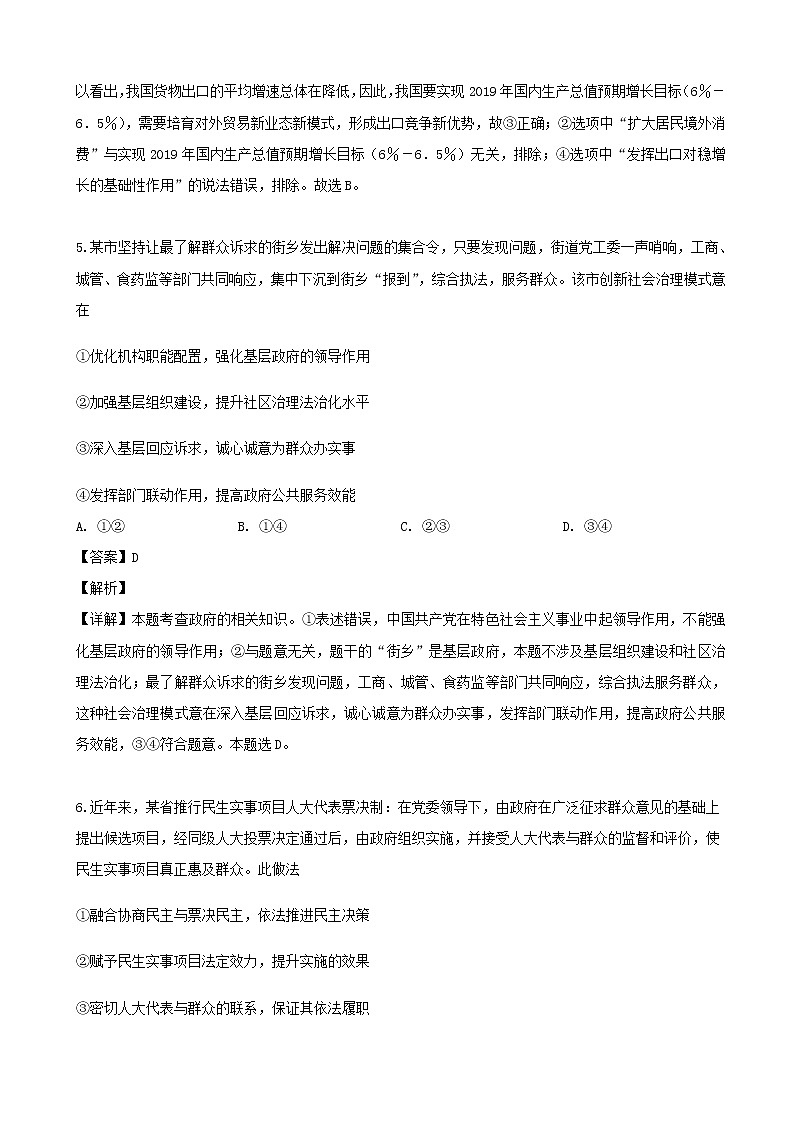 以看出,我国货物出口的平均增速总体在降低,因此,我国要实现 2019 年国内生产总值预期增长目标（6％－6．5％），需要培育对外贸易新业态新模式，形成出口竞争新优势，故③正确；②选项中“扩大居民境外消费”与实现 2019 年国内生产总值预期增长目标（6％－6．5％）无关，排除；④选项中“发挥出口对稳增长的基础性作用”的说法错误，排除。故选 B。

5.某市坚持让最了解群众诉求的街乡发出解决问题的集合令，只要发现问题，街道党工委一声哨响，工商、城管、食药监等部门共同响应，集中下沉到街乡“报到”，综合执法，服务群众。该市创新社会治理模式意在

①优化机构职能配置，强化基层政府的领导作用

②加强基层组织建设，提升社区治理法治化水平

③深入基层回应诉求，诚心诚意为群众办实事

④发挥部门联动作用，提高政府公共服务效能

A. ①② B. ①④ C. ②③ D. ③④

【答案】D

【解析】

【详解】本题考查政府的相关知识。①表述错误，中国共产党在特色社会主义事业中起领导作用，不能强化基层政府的领导作用；②与题意无关，题干的“街乡”是基层政府，本题不涉及基层组织建设和社区治理法治化；最了解群众诉求的街乡发现问题，工商、城管、食药监等部门共同响应，综合执法服务群众，这种社会治理模式意在深入基层回应诉求，诚心诚意为群众办实事，发挥部门联动作用，提高政府公共服务效能，③④符合题意。本题选 D。

6.近年来，某省推行民生实事项目人大代表票决制：在党委领导下，由政府在广泛征求群众意见的基础上提出候选项目，经同级人大投票决定通过后，由政府组织实施，并接受人大代表与群众的监督和评价，使民生实事项目真正惠及群众。此做法

①融合协商民主与票决民主，依法推进民主决策

②赋予民生实事项目法定效力，提升实施的效果

③密切人大代表与群众的联系，保证其依法履职